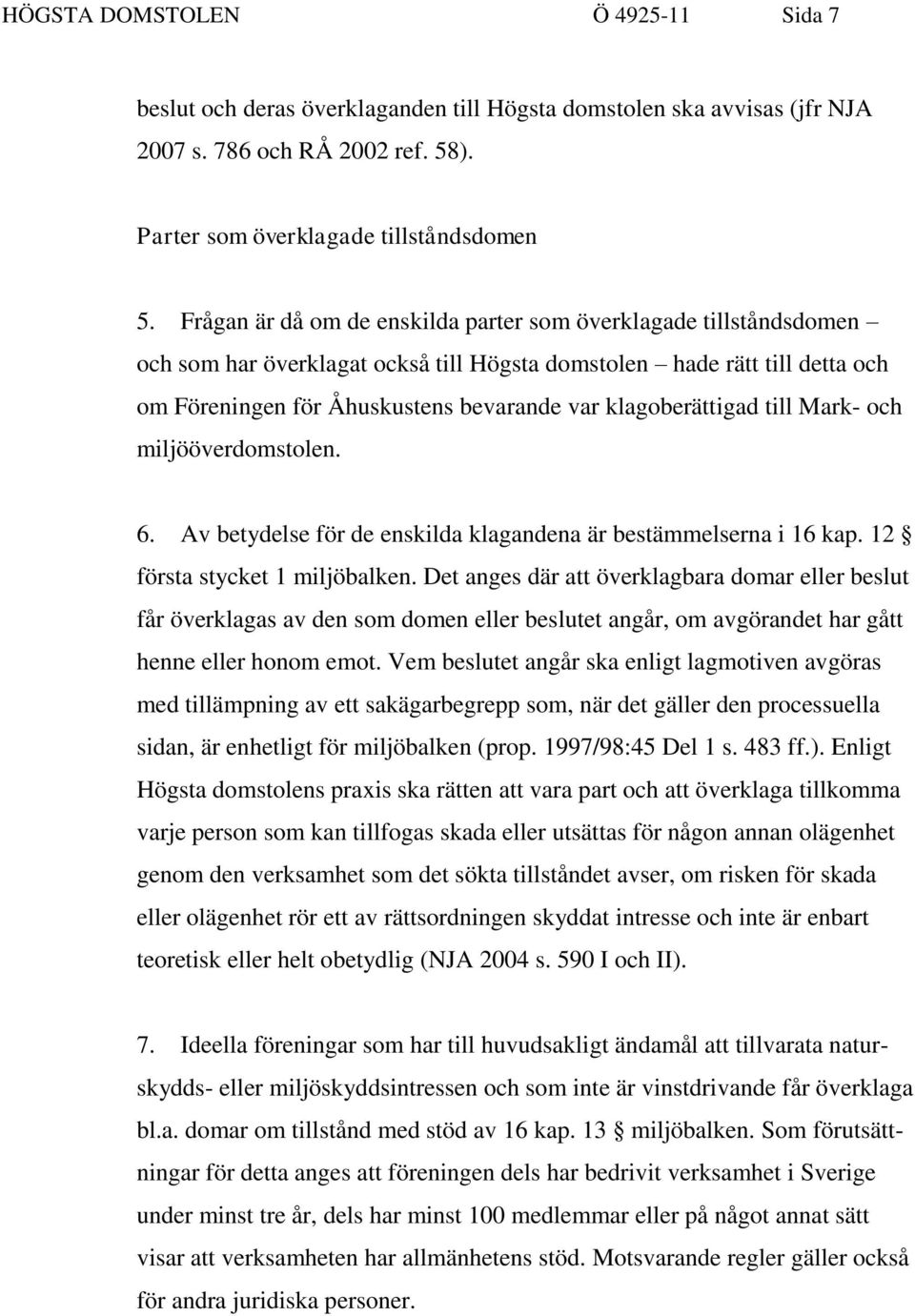 HÖGSTA DOMSTOLEN Ö 4925-11 Sida 7

beslut och deras överklaganden till Högsta domstolen ska avvisas (jfr NJA 2007 s. 786 och RÅ 2002 ref. 58).

Parter som överklagade tillståndsdomen

5. Frågan är då om de enskilda parter som överklagade tillståndsdomen – och som har överklagat också till Högsta domstolen – hade rätt till detta och om Föreningen för Åhuskustens bevarande var klagoberättigad till Mark- och miljööverdomstolen.

6. Av betydelse för de enskilda klagandena är bestämmelserna i 16 kap. 12 § första stycket 1 miljöbalken. Det anges där att överklagbara domar eller beslut får överklagas av den som domen eller beslutet angår, om avgörandet har gått henne eller honom emot. Vem beslutet angår ska enligt lagmotiven avgöras med tillämpning av ett sakägarbegrepp som, när det gäller den processuella sidan, är enhetligt för miljöbalken (prop. 1997/98:45 Del 1 s. 483 ff.). Enligt Högsta domstolens praxis ska rätten att vara part och att överklaga tillkomma varje person som kan tillfogas skada eller utsättas för någon annan olägenhet genom den verksamhet som det sökta tillståndet avser, om risken för skada eller olägenhet rör ett av rättsordningen skyddat intresse och inte är enbart teoretisk eller helt obetydlig (NJA 2004 s. 590 I och II).

7. Ideella föreningar som har till huvudsakligt ändamål att tillvarata naturskydds- eller miljöskyddsintressen och som inte är vinstdrivande får överklaga bl.a. domar om tillstånd med stöd av 16 kap. 13 § miljöbalken. Som förutsättningar för detta anges att föreningen dels har bedrivit verksamhet i Sverige under minst tre år, dels har minst 100 medlemmar eller på något annat sätt visar att verksamheten har allmänhetens stöd. Motsvarande regler gäller också för andra juridiska personer.